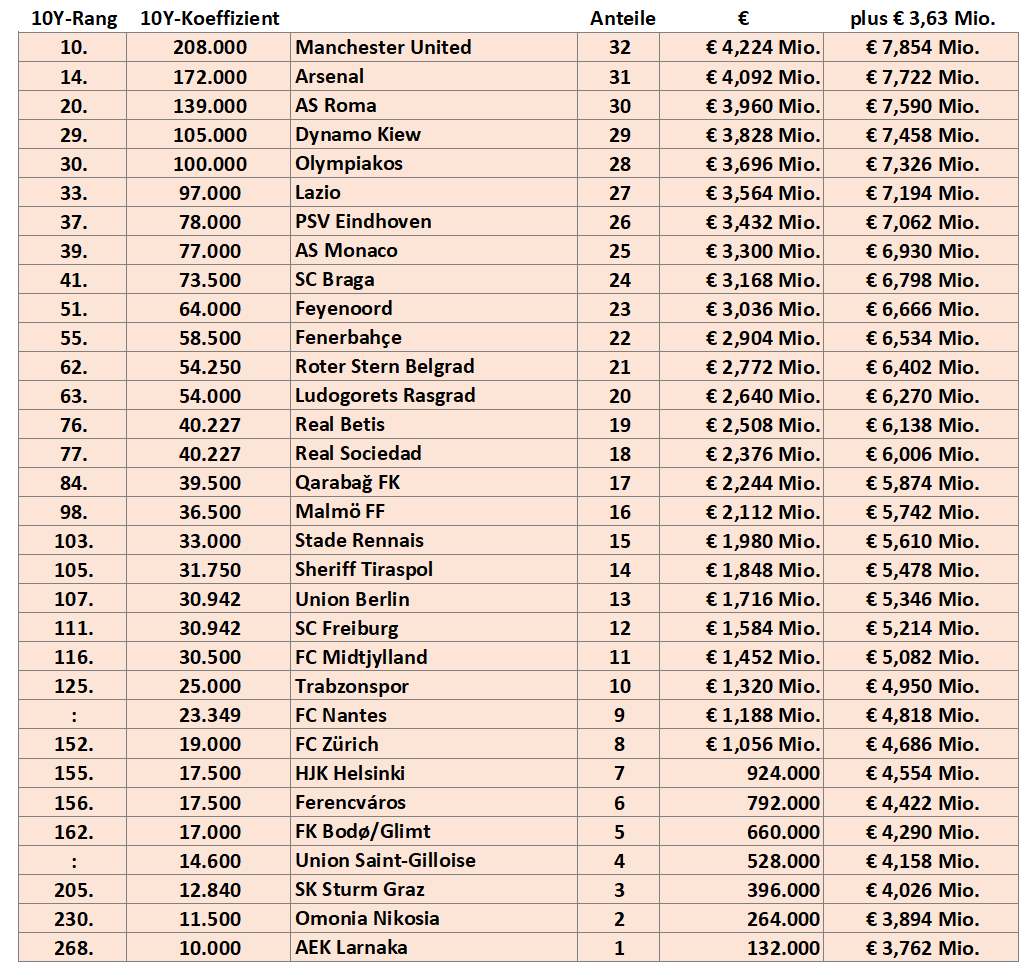 | 10Y-Rang | 10Y-Koeffizient | | Anteile | € | plus € 3,63 Mio. |
|---|---|---|---|---|---|
| 10. | 208.000 | Manchester United | 32 | € 4,224 Mio. | € 7,854 Mio. |
| 14. | 172.000 | Arsenal | 31 | € 4,092 Mio. | € 7,722 Mio. |
| 20. | 139.000 | AS Roma | 30 | € 3,960 Mio. | € 7,590 Mio. |
| 29. | 105.000 | Dynamo Kiew | 29 | € 3,828 Mio. | € 7,458 Mio. |
| 30. | 100.000 | Olympiakos | 28 | € 3,696 Mio. | € 7,326 Mio. |
| 33. | 97.000 | Lazio | 27 | € 3,564 Mio. | € 7,194 Mio. |
| 37. | 78.000 | PSV Eindhoven | 26 | € 3,432 Mio. | € 7,062 Mio. |
| 39. | 77.000 | AS Monaco | 25 | € 3,300 Mio. | € 6,930 Mio. |
| 41. | 73.500 | SC Braga | 24 | € 3,168 Mio. | € 6,798 Mio. |
| 51. | 64.000 | Feyenoord | 23 | € 3,036 Mio. | € 6,666 Mio. |
| 55. | 58.500 | Fenerbahçe | 22 | € 2,904 Mio. | € 6,534 Mio. |
| 62. | 54.250 | Roter Stern Belgrad | 21 | € 2,772 Mio. | € 6,402 Mio. |
| 63. | 54.000 | Ludogorets Rasgrad | 20 | € 2,640 Mio. | € 6,270 Mio. |
| 76. | 40.227 | Real Betis | 19 | € 2,508 Mio. | € 6,138 Mio. |
| 77. | 40.227 | Real Sociedad | 18 | € 2,376 Mio. | € 6,006 Mio. |
| 84. | 39.500 | Qarabağ FK | 17 | € 2,244 Mio. | € 5,874 Mio. |
| 98. | 36.500 | Malmö FF | 16 | € 2,112 Mio. | € 5,742 Mio. |
| 103. | 33.000 | Stade Rennais | 15 | € 1,980 Mio. | € 5,610 Mio. |
| 105. | 31.750 | Sheriff Tiraspol | 14 | € 1,848 Mio. | € 5,478 Mio. |
| 107. | 30.942 | Union Berlin | 13 | € 1,716 Mio. | € 5,346 Mio. |
| 111. | 30.942 | SC Freiburg | 12 | € 1,584 Mio. | € 5,214 Mio. |
| 116. | 30.500 | FC Midtjylland | 11 | € 1,452 Mio. | € 5,082 Mio. |
| 125. | 25.000 | Trabzonspor | 10 | € 1,320 Mio. | € 4,950 Mio. |
| : | 23.349 | FC Nantes | 9 | € 1,188 Mio. | € 4,818 Mio. |
| 152. | 19.000 | FC Zürich | 8 | € 1,056 Mio. | € 4,686 Mio. |
| 155. | 17.500 | HJK Helsinki | 7 | 924.000 | € 4,554 Mio. |
| 156. | 17.500 | Ferencváros | 6 | 792.000 | € 4,422 Mio. |
| 162. | 17.000 | FK Bodø/Glimt | 5 | 660.000 | € 4,290 Mio. |
| : | 14.600 | Union Saint-Gilloise | 4 | 528.000 | € 4,158 Mio. |
| 205. | 12.840 | SK Sturm Graz | 3 | 396.000 | € 4,026 Mio. |
| 230. | 11.500 | Omonia Nikosia | 2 | 264.000 | € 3,894 Mio. |
| 268. | 10.000 | AEK Larnaka | 1 | 132.000 | € 3,762 Mio. |